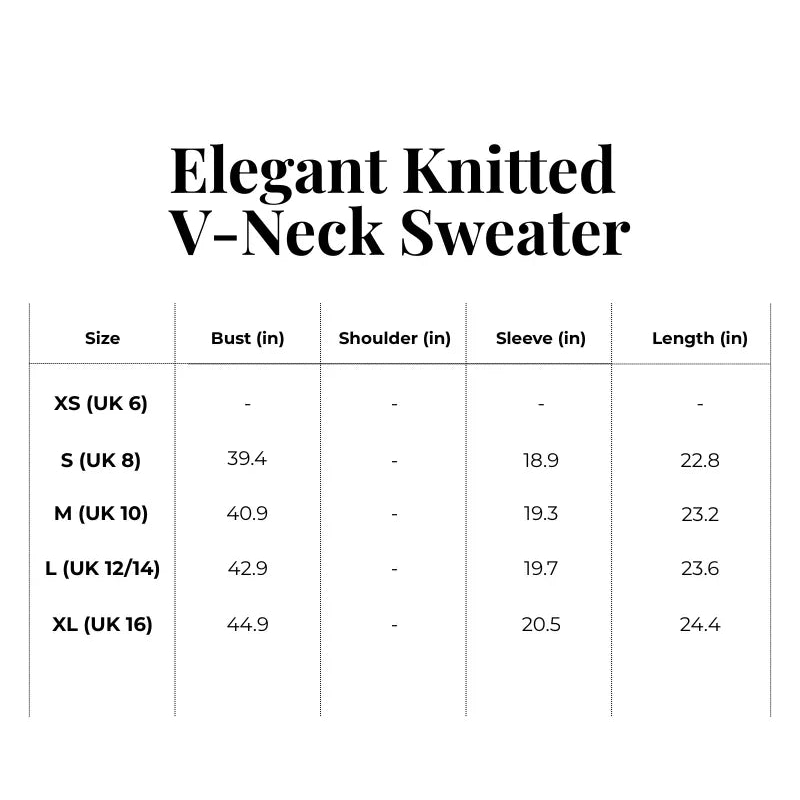 Elegant Knitted V-Neck Sweater

| Size | Bust (in) | Shoulder (in) | Sleeve (in) | Length (in) |
|---|---|---|---|---|
| XS (UK 6) | - | - | - | - |
| S (UK 8) | 39.4 | - | 18.9 | 22.8 |
| M (UK 10) | 40.9 | - | 19.3 | 23.2 |
| L (UK 12/14) | 42.9 | - | 19.7 | 23.6 |
| XL (UK 16) | 44.9 | - | 20.5 | 24.4 |